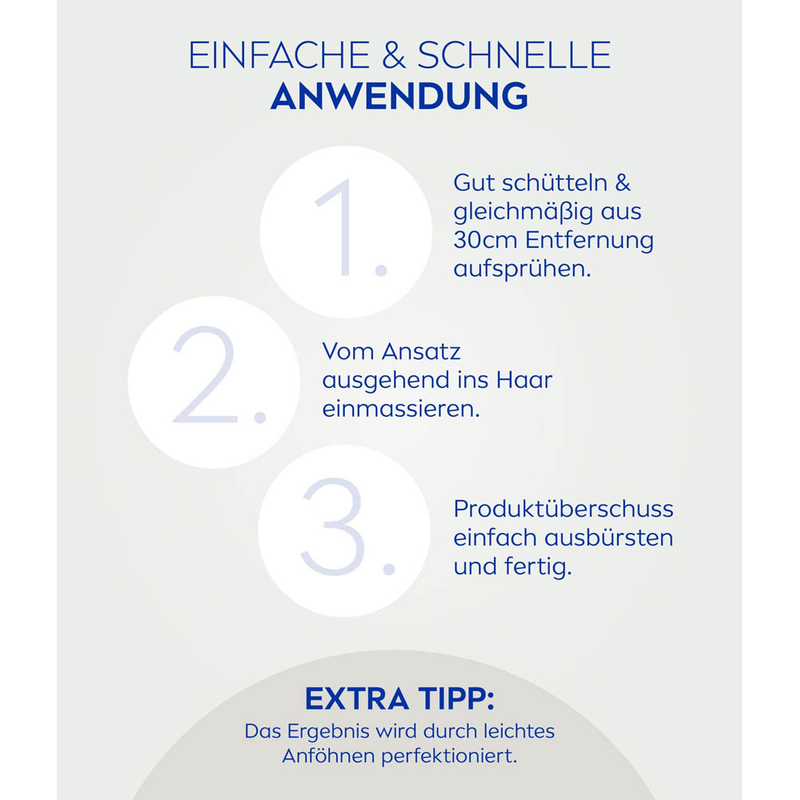 EINFACHE & SCHNELLE
ANWENDUNG

1.

Gut schütteln & gleichmäßig aus 30cm Entfernung aufsprühen.

2.

Vom Ansatz ausgehend ins Haar einmassieren.

3.

Produktüberschuss einfach ausbürsten und fertig.

EXTRA TIPP:
Das Ergebnis wird durch leichtes Anföhnen perfektioniert.